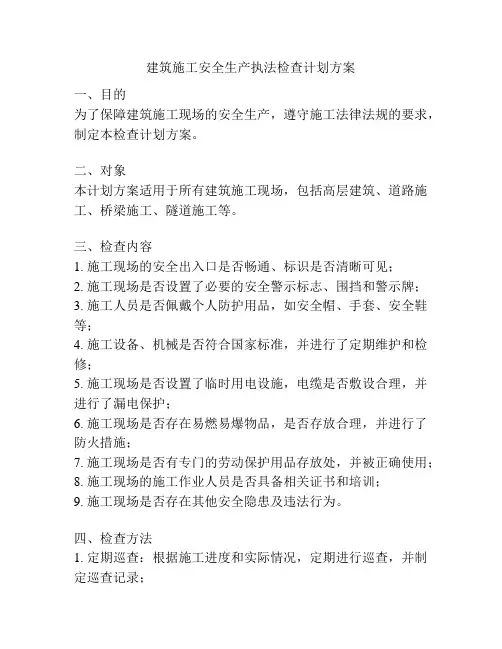 建筑施工安全生产执法检查计划方案

一、目的
为了保障建筑施工现场的安全生产，遵守施工法律法规的要求，制定本检查计划方案。

二、对象
本计划方案适用于所有建筑施工现场，包括高层建筑、道路施工、桥梁施工、隧道施工等。

三、检查内容
1. 施工现场的安全出入口是否畅通、标识是否清晰可见；
2. 施工现场是否设置了必要的安全警示标志、围挡和警示牌；
3. 施工人员是否佩戴个人防护用品，如安全帽、手套、安全鞋等；
4. 施工设备、机械是否符合国家标准，并进行了定期维护和检修；
5. 施工现场是否设置了临时用电设施，电缆是否敷设合理，并进行了漏电保护；
6. 施工现场是否存在易燃易爆物品，是否存放合理，并进行了防火措施；
7. 施工现场是否有专门的劳动保护用品存放处，并被正确使用；
8. 施工现场的施工作业人员是否具备相关证书和培训；
9. 施工现场是否存在其他安全隐患及违法行为。

四、检查方法
1. 定期巡查：根据施工进度和实际情况，定期进行巡查，并制定巡查记录；